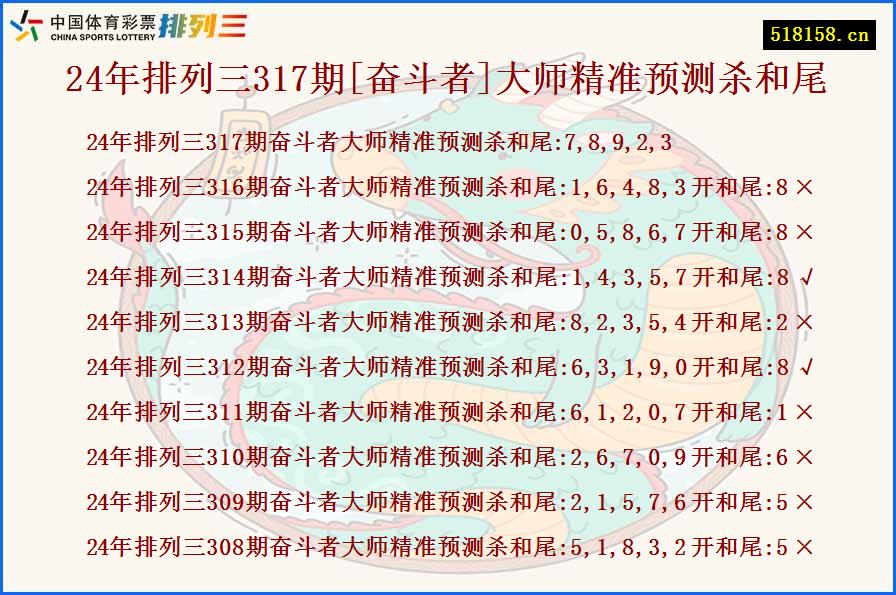 中国体育彩票 CHINA SPORTS LOTTERY 排列三

518158.cn

24年排列三317期[奋斗者]大师精准预测杀和尾

24年排列三317期奋斗者大师精准预测杀和尾:7,8,9,2,3

24年排列三316期奋斗者大师精准预测杀和尾:1,6,4,8,3开和尾:8 ×

24年排列三315期奋斗者大师精准预测杀和尾:0,5,8,6,7开和尾:8 ×

24年排列三314期奋斗者大师精准预测杀和尾:1,4,3,5,7开和尾:8 √

24年排列三313期奋斗者大师精准预测杀和尾:8,2,3,5,4开和尾:2 ×

24年排列三312期奋斗者大师精准预测杀和尾:6,3,1,9,0开和尾:8 √

24年排列三311期奋斗者大师精准预测杀和尾:6,1,2,0,7开和尾:1 ×

24年排列三310期奋斗者大师精准预测杀和尾:2,6,7,0,9开和尾:6 ×

24年排列三309期奋斗者大师精准预测杀和尾:2,1,5,7,6开和尾:5 ×

24年排列三308期奋斗者大师精准预测杀和尾:5,1,8,3,2开和尾:5 ×